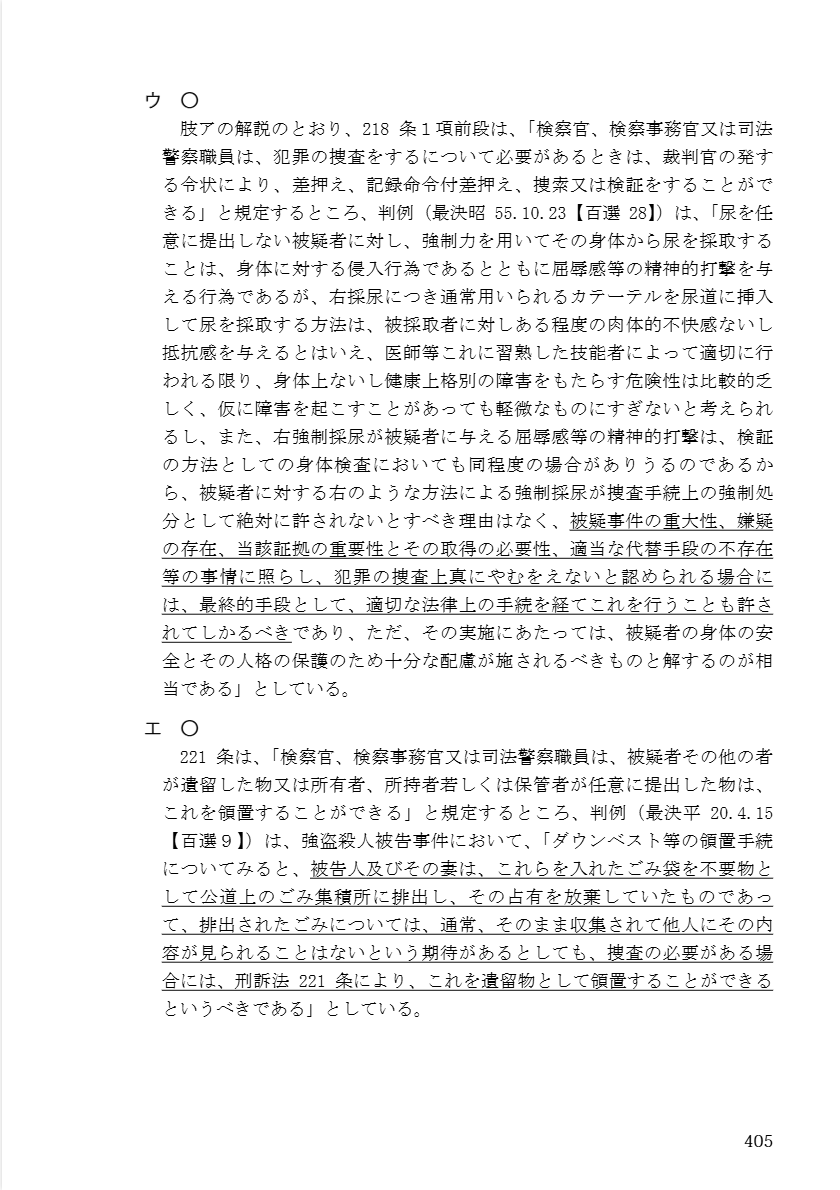 ウ　○

肢アの解説のとおり、218 条１項前段は、「検察官、検察事務官又は司法警察職員は、犯罪の捜査をするについて必要があるときは、裁判官の発する令状により、差押え、記録命令付差押え、捜索又は検証をすることができる」と規定するところ、判例（最決昭 55.10.23【百選 28】）は、「尿を任意に提出しない被疑者に対し、強制力を用いてその身体から尿を採取することは、身体に対する侵入行為であるとともに屈辱感等の精神的打撃を与える行為であるが、右採尿につき通常用いられるカテーテルを尿道に挿入して尿を採取する方法は、被採取者に対しある程度の肉体的不快感ないし抵抗感を与えるとはいえ、医師等これに習熟した技能者によって適切に行われる限り、身体上ないし健康上格別の障害をもたらす危険性は比較的乏しく、仮に障害を起こすことがあっても軽微なものにすぎないと考えられるし、また、右強制採尿が被疑者に与える屈辱感等の精神的打撃は、検証の方法としての身体検査においても同程度の場合がありうるのであるから、被疑者に対する右のような方法による強制採尿が捜査手続上の強制処分として絶対に許されないとすべき理由はなく、被疑事件の重大性、嫌疑の存在、当該証拠の重要性とその取得の必要性、適当な代替手段の不存在等の事情に照らし、犯罪の捜査上真にやむをえないと認められる場合には、最終的手段として、適切な法律上の手続を経てこれを行うことも許されてしかるべきであり、ただ、その実施にあたっては、被疑者の身体の安全とその人格の保護のため十分な配慮が施されるべきものと解するのが相当である」としている。

エ　○

221 条は、「検察官、検察事務官又は司法警察職員は、被疑者その他の者が遺留した物又は所有者、所持者若しくは保管者が任意に提出した物は、これを領置することができる」と規定するところ、判例（最決平 20.4.15【百選９】）は、強盗殺人被告事件において、「ダウンベスト等の領置手続についてみると、被告人及びその妻は、これらを入れたごみ袋を不要物として公道上のごみ集積所に排出し、その占有を放棄していたものであって、排出されたごみについては、通常、そのまま収集されて他人にその内容が見られることはないという期待があるとしても、捜査の必要がある場合には、刑訴法 221 条により、これを遺留物として領置することができるというべきである」としている。

405